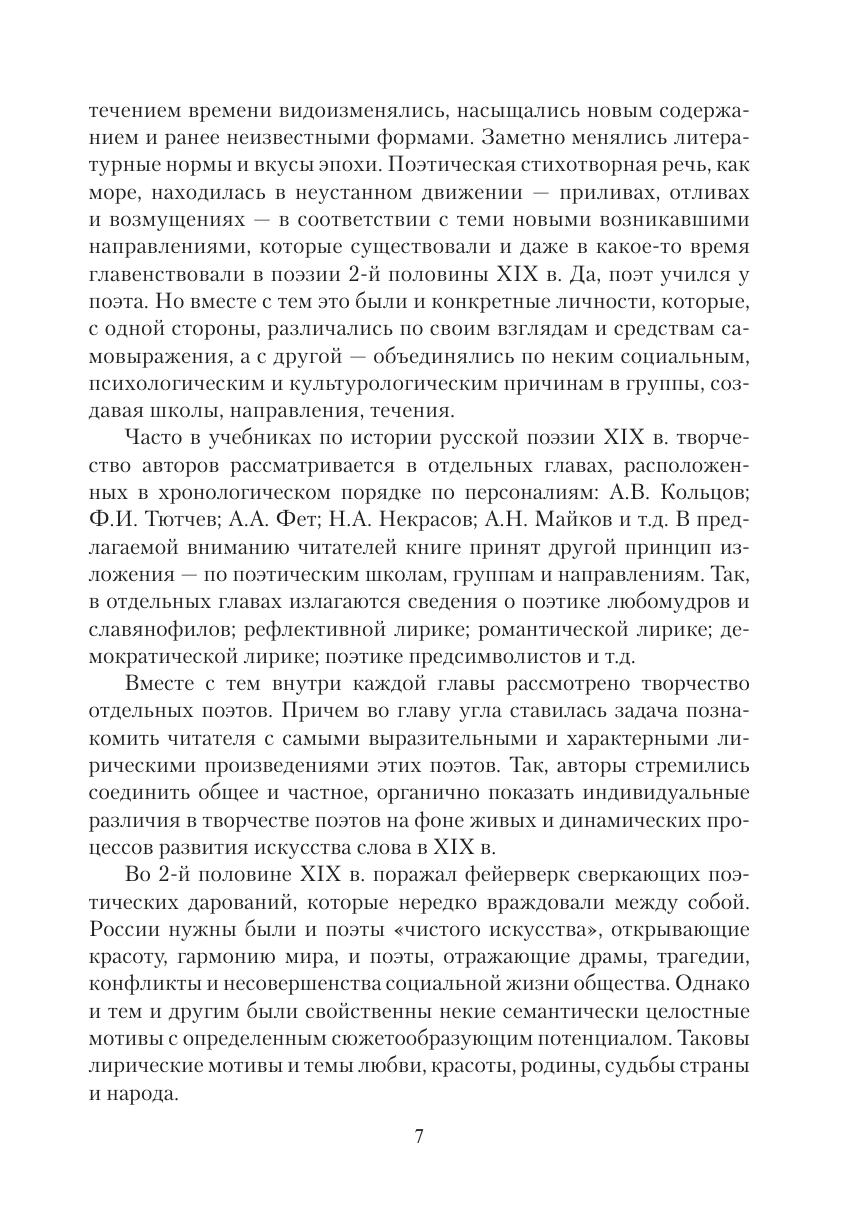 течением времени видоизменялись, насыщались новым содержанием и ранее неизвестными формами. Заметно менялись литературные нормы и вкусы эпохи. Поэтическая стихотворная речь, как море, находилась в неустанном движении — приливах, отливах и возмущениях — в соответствии с теми новыми возникавшими направлениями, которые существовали и даже в какое-то время главенствовали в поэзии 2-й половины XIX в. Да, поэт учился у поэта. Но вместе с тем это были и конкретные личности, которые, с одной стороны, различались по своим взглядам и средствам самовыражения, а с другой — объединялись по неким социальным, психологическим и культурологическим причинам в группы, создавая школы, направления, течения.

Часто в учебниках по истории русской поэзии XIX в. творчество авторов рассматривается в отдельных главах, расположенных в хронологическом порядке по персоналиям: А.В. Кольцов; Ф.И. Тютчев; А.А. Фет; Н.А. Некрасов; А.Н. Майков и т.д. В предлагаемой вниманию читателей книге принят другой принцип изложения — по поэтическим школам, группам и направлениям. Так, в отдельных главах излагаются сведения о поэтике любомудров и славянофилов; рефлективной лирике; романтической лирике; демократической лирике; поэтике предсимволистов и т.д.

Вместе с тем внутри каждой главы рассмотрено творчество отдельных поэтов. Причем во главу угла ставилась задача познакомить читателя с самыми выразительными и характерными лирическими произведениями этих поэтов. Так, авторы стремились соединить общее и частное, органично показать индивидуальные различия в творчестве поэтов на фоне живых и динамических процессов развития искусства слова в XIX в.

Во 2-й половине XIX в. поражал фейерверк сверкающих поэтических дарований, которые нередко враждовали между собой. России нужны были и поэты «чистого искусства», открывающие красоту, гармонию мира, и поэты, отражающие драмы, трагедии, конфликты и несовершенства социальной жизни общества. Однако и тем и другим были свойственны некие семантически целостные мотивы с определенным сюжетообразующим потенциалом. Таковы лирические мотивы и темы любви, красоты, родины, судьбы страны и народа.

7